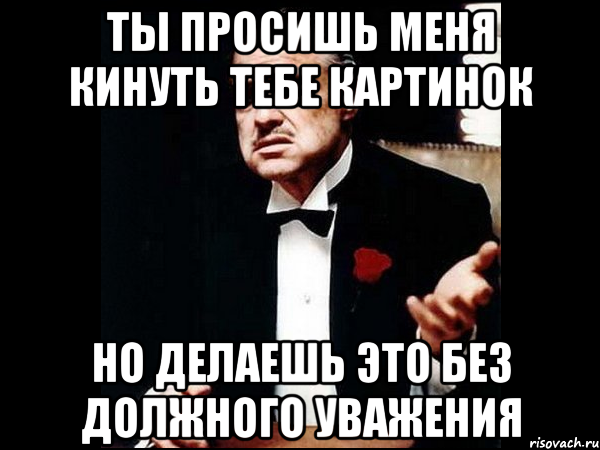 ТЫ ПРОСИШЬ МЕНЯ КИНУТЬ ТЕБЕ КАРТИНОК

НО ДЕЛАЕШЬ ЭТО БЕЗ ДОЛЖНОГО УВАЖЕНИЯ

risovach.ru